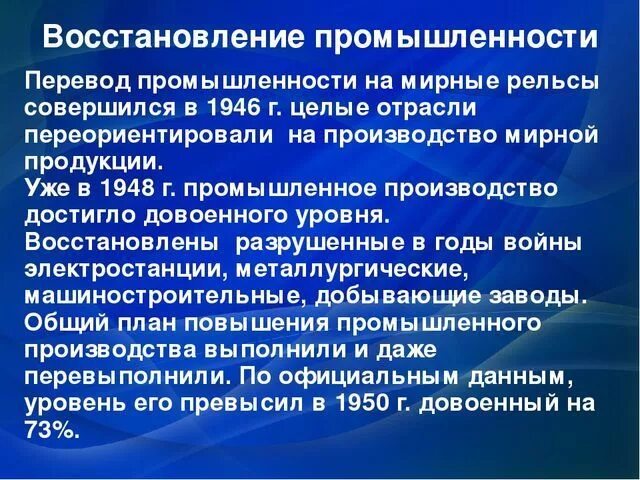 Восстановление промышленности

Перевод промышленности на мирные рельсы совершился в 1946 г. целые отрасли переориентировали на производство мирной продукции.
Уже в 1948 г. промышленное производство достигло довоенного уровня.
Восстановлены разрушенные в годы войны электростанции, металлургические, машиностроительные, добывающие заводы.
Общий план повышения промышленного производства выполнили и даже перевыполнили. По официальным данным, уровень его превысил в 1950 г. довоенный на 73%.